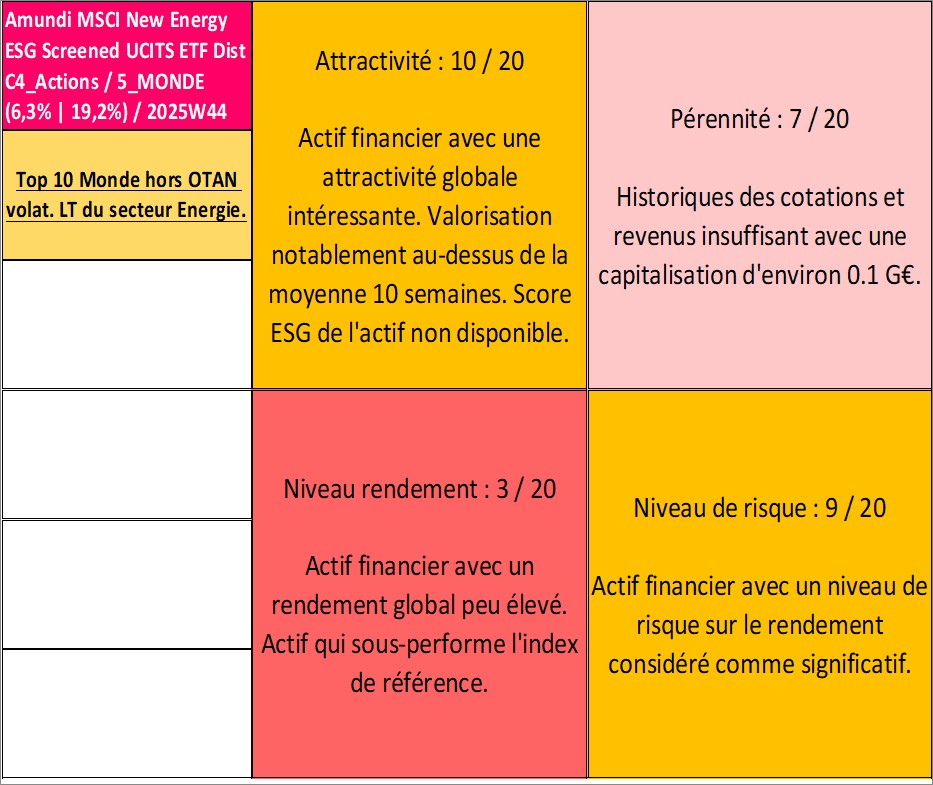 Amundi MSCI New Energy ESG Screened UCITS ETF Dist C4_Actions / 5_MONDE (6,3% | 19,2%) / 2025W44

Top 10 Monde hors OTAN volat. LT du secteur Energie.

Attractivité : 10 / 20

Actif financier avec une attractivité globale intéressante. Valorisation notablement au-dessus de la moyenne 10 semaines. Score ESG de l'actif non disponible.

Pérennité : 7 / 20

Historiques des cotations et revenus insuffisant avec une capitalisation d'environ 0.1 G€.

Niveau rendement : 3 / 20

Actif financier avec un rendement global peu élevé. Actif qui sous-performe l'index de référence.

Niveau de risque : 9 / 20

Actif financier avec un niveau de risque sur le rendement considéré comme significatif.